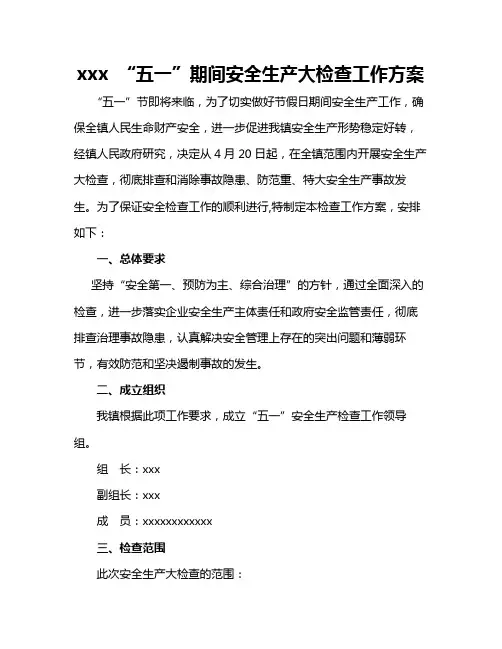 xxx “五一”期间安全生产大检查工作方案

“五一”节即将来临，为了切实做好节假日期间安全生产工作，确保全镇人民生命财产安全，进一步促进我镇安全生产形势稳定好转，经镇人民政府研究，决定从 4 月 20 日起，在全镇范围内开展安全生产大检查，彻底排查和消除事故隐患、防范重、特大安全生产事故发生。为了保证安全检查工作的顺利进行,特制定本检查工作方案，安排如下：

一、总体要求

坚持“安全第一、预防为主、综合治理”的方针，通过全面深入的检查，进一步落实企业安全生产主体责任和政府安全监管责任，彻底排查治理事故隐患，认真解决安全管理上存在的突出问题和薄弱环节，有效防范和坚决遏制事故的发生。

二、成立组织

我镇根据此项工作要求，成立“五一”安全生产检查工作领导组。

组　长：xxx

副组长：xxx

成　员：xxxxxxxxxxxx

三、检查范围

此次安全生产大检查的范围：